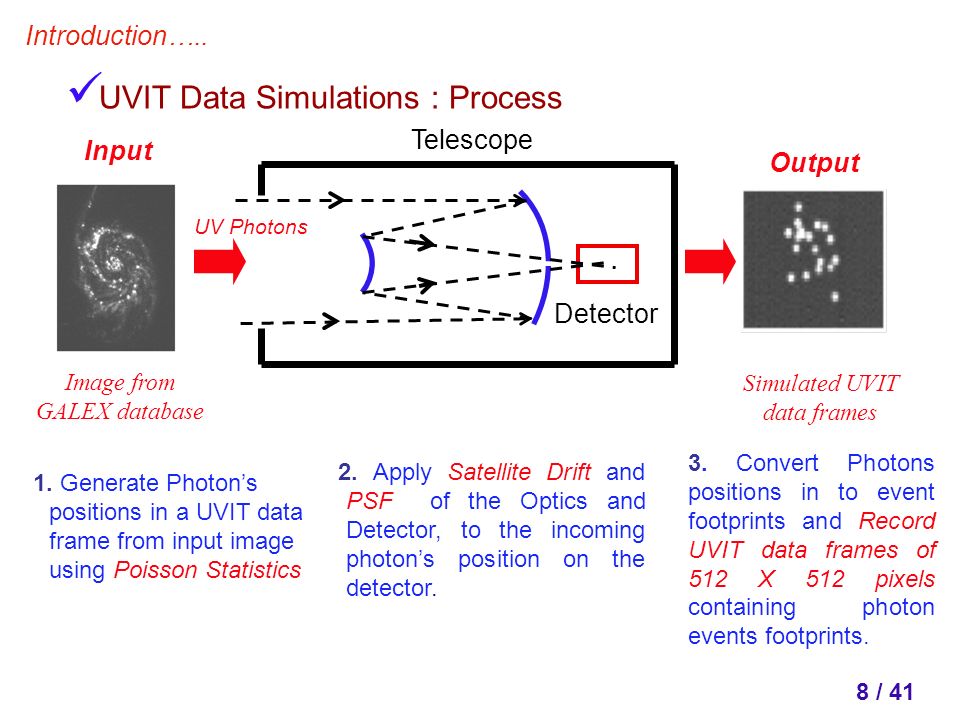 Introduction…..

✓UVIT Data Simulations : Process

Input

Telescope

Output

UV Photons

Detector

Image from GALEX database

Simulated UVIT data frames

1. Generate Photon's positions in a UVIT data frame from input image using Poisson Statistics

2. Apply Satellite Drift and PSF of the Optics and Detector, to the incoming photon's position on the detector.

3. Convert Photons positions in to event footprints and Record UVIT data frames of 512 X 512 pixels containing photon events footprints.

8 / 41